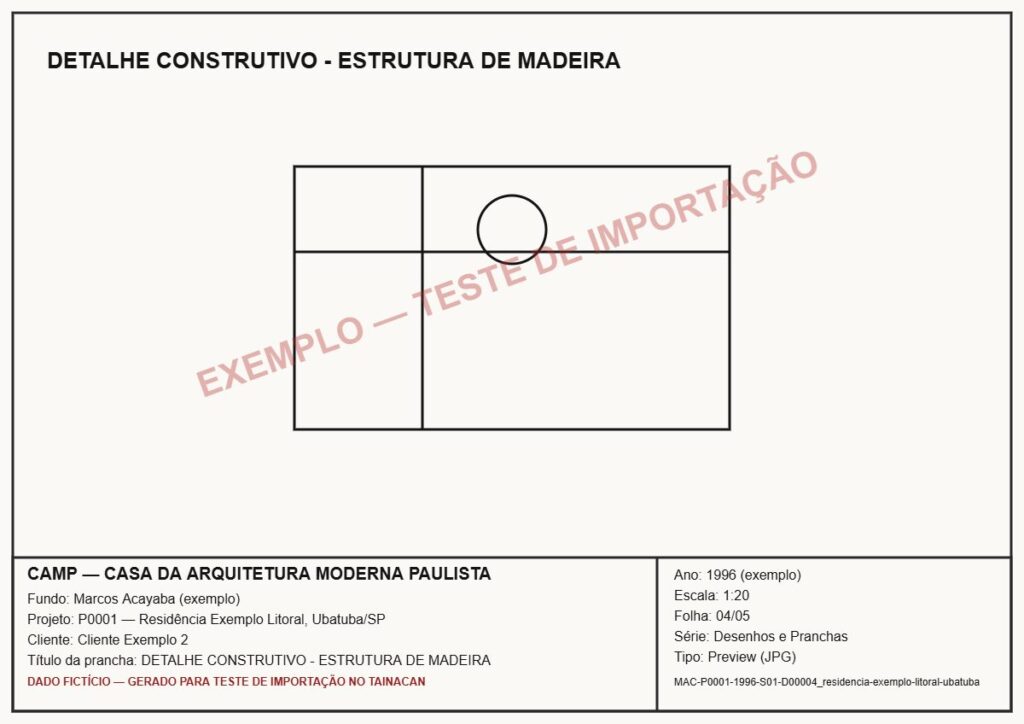 DETALHE CONSTRUTIVO - ESTRUTURA DE MADEIRA

EXEMPLO — TESTE DE IMPORTAÇÃO

CAMP — CASA DA ARQUITETURA MODERNA PAULISTA
Fundo: Marcos Acayaba (exemplo)
Projeto: P0001 — Residência Exemplo Litoral, Ubatuba/SP
Cliente: Cliente Exemplo 2
Título da prancha: DETALHE CONSTRUTIVO - ESTRUTURA DE MADEIRA
DADO FICTÍCIO — GERADO PARA TESTE DE IMPORTAÇÃO NO TAINACAN

Ano: 1996 (exemplo)
Escala: 1:20
Folha: 04/05
Série: Desenhos e Pranchas
Tipo: Preview (JPG)
MAC-P0001-1996-S01-D00004_residencia-exemplo-litoral-ubatuba